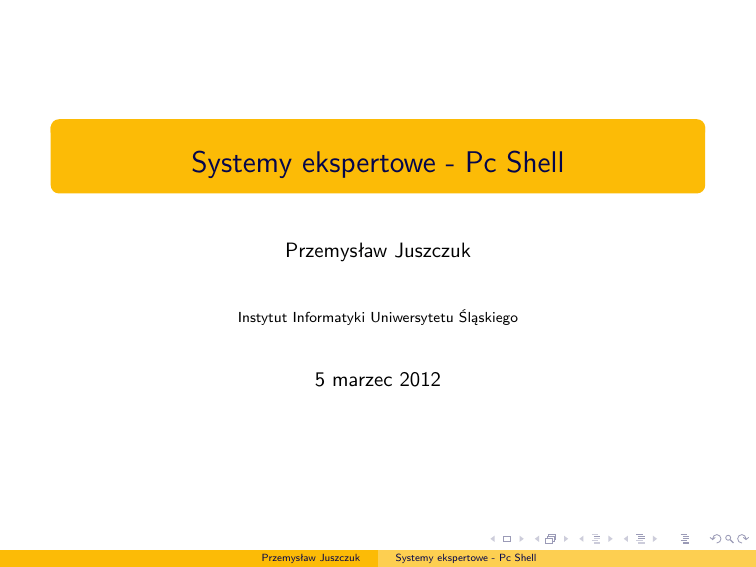 Systemy ekspertowe - Pc Shell

Przemysław Juszczuk

Instytut Informatyki Uniwersytetu Śląskiego

5 marzec 2012

Przemysław Juszczuk Systemy ekspertowe - Pc Shell